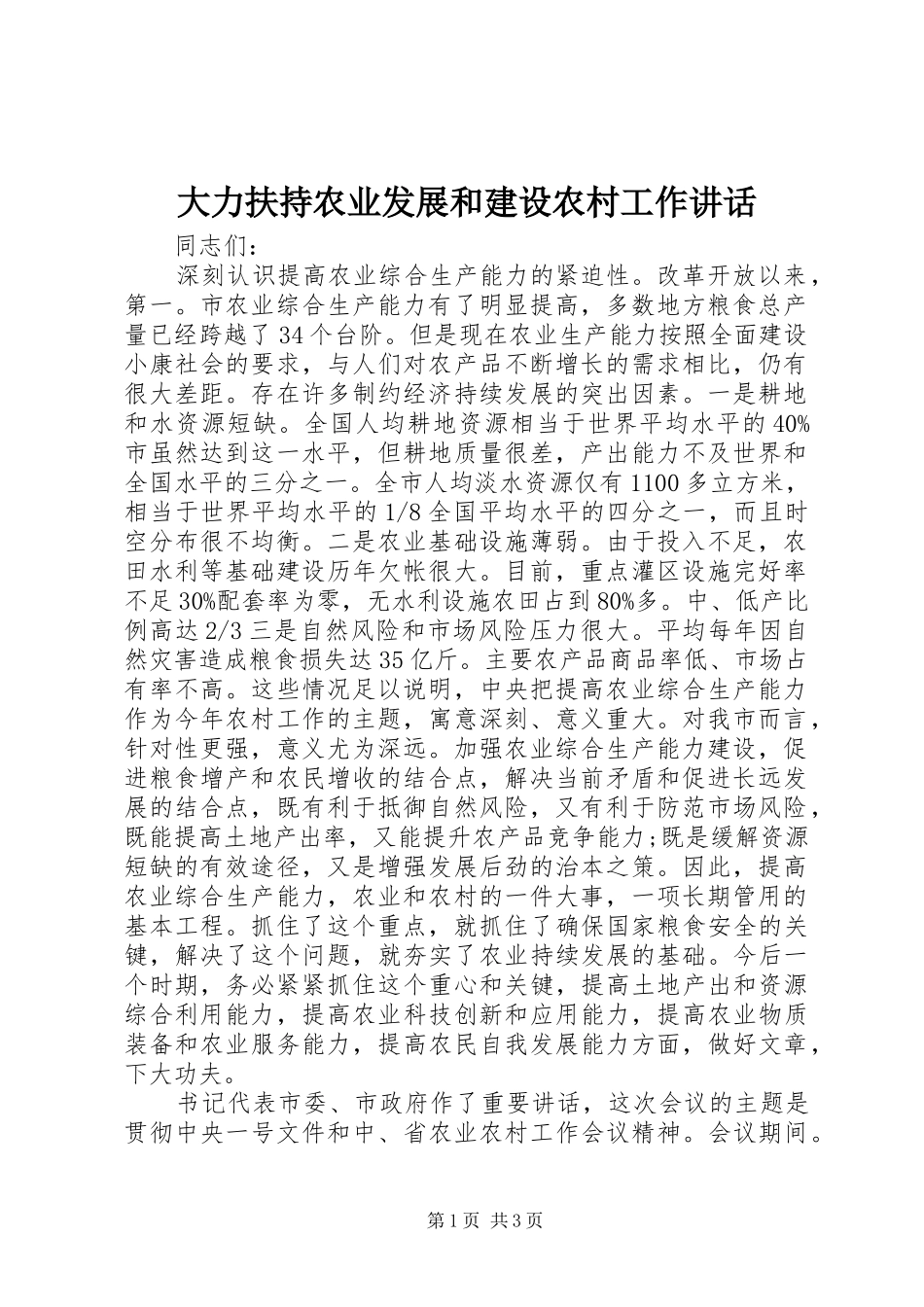 大力扶持农业发展和建设农村工作讲话

同志们：

深刻认识提高农业综合生产能力的紧迫性。改革开放以来，第一。市农业综合生产能力有了明显提高，多数地方粮食总产量已经跨越了34个台阶。但是现在农业生产能力按照全面建设小康社会的要求，与人们对农产品不断增长的需求相比，仍有很大差距。存在许多制约经济持续发展的突出因素。一是耕地和水资源短缺。全国人均耕地资源相当于世界平均水平的40%市虽然达到这一水平，但耕地质量很差，产出能力不及世界和全国水平的三分之一。全市人均淡水资源仅有1100多立方米，相当于世界平均水平的1/8全国平均水平的四分之一，而且时空分布很不均衡。二是农业基础设施薄弱。由于投入不足，农田水利等基础建设历年欠帐很大。目前，重点灌区设施完好率不足30%配套率为零，无水利设施农田占到80%多。中、低产比例高达2/3三是自然风险和市场风险压力很大。平均每年因自然灾害造成粮食损失达35亿斤。主要农产品商品率低、市场占有率不高。这些情况足以说明，中央把提高农业综合生产能力作为今年农村工作的主题，寓意深刻、意义重大。对我市而言，针对性更强，意义尤为深远。加强农业综合生产能力建设，促进粮食增产和农民增收的结合点，解决当前矛盾和促进长远发展的结合点，既有利于抵御自然风险，又有利于防范市场风险，既能提高土地产出率，又能提升农产品竞争能力;既是缓解资源短缺的有效途径，又是增强发展后劲的治本之策。因此，提高农业综合生产能力，农业和农村的一件大事，一项长期管用的基本工程。抓住了这个重点，就抓住了确保国家粮食安全的关键，解决了这个问题，就夯实了农业持续发展的基础。今后一个时期，务必紧紧抓住这个重心和关键，提高土地产出和资源综合利用能力，提高农业科技创新和应用能力，提高农业物质装备和农业服务能力，提高农民自我发展能力方面，做好文章，下大功夫。

书记代表市委、市政府作了重要讲话，这次会议的主题是贯彻中央一号文件和中、省农业农村工作会议精神。会议期间。

第1页 共3页